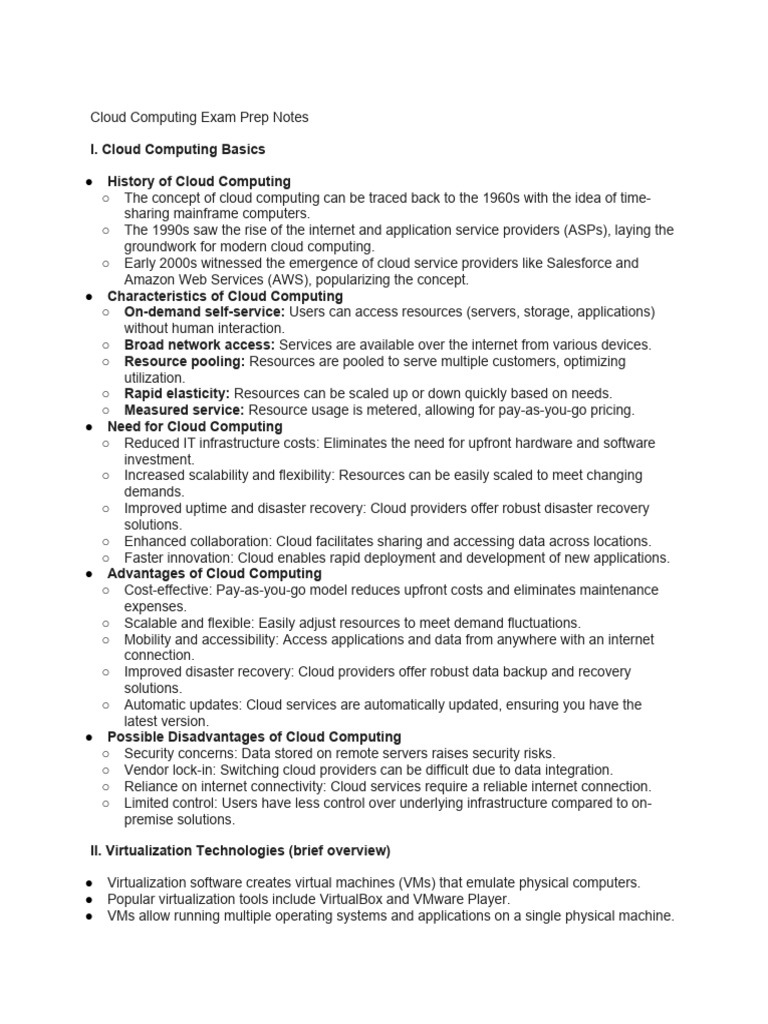 Cloud Computing Exam Prep Notes

I. Cloud Computing Basics

● History of Cloud Computing
  ○ The concept of cloud computing can be traced back to the 1960s with the idea of time-sharing mainframe computers.
  ○ The 1990s saw the rise of the internet and application service providers (ASPs), laying the groundwork for modern cloud computing.
  ○ Early 2000s witnessed the emergence of cloud service providers like Salesforce and Amazon Web Services (AWS), popularizing the concept.
● Characteristics of Cloud Computing
  ○ On-demand self-service: Users can access resources (servers, storage, applications) without human interaction.
  ○ Broad network access: Services are available over the internet from various devices.
  ○ Resource pooling: Resources are pooled to serve multiple customers, optimizing utilization.
  ○ Rapid elasticity: Resources can be scaled up or down quickly based on needs.
  ○ Measured service: Resource usage is metered, allowing for pay-as-you-go pricing.
● Need for Cloud Computing
  ○ Reduced IT infrastructure costs: Eliminates the need for upfront hardware and software investment.
  ○ Increased scalability and flexibility: Resources can be easily scaled to meet changing demands.
  ○ Improved uptime and disaster recovery: Cloud providers offer robust disaster recovery solutions.
  ○ Enhanced collaboration: Cloud facilitates sharing and accessing data across locations.
  ○ Faster innovation: Cloud enables rapid deployment and development of new applications.
● Advantages of Cloud Computing
  ○ Cost-effective: Pay-as-you-go model reduces upfront costs and eliminates maintenance expenses.
  ○ Scalable and flexible: Easily adjust resources to meet demand fluctuations.
  ○ Mobility and accessibility: Access applications and data from anywhere with an internet connection.
  ○ Improved disaster recovery: Cloud providers offer robust data backup and recovery solutions.
  ○ Automatic updates: Cloud services are automatically updated, ensuring you have the latest version.
● Possible Disadvantages of Cloud Computing
  ○ Security concerns: Data stored on remote servers raises security risks.
  ○ Vendor lock-in: Switching cloud providers can be difficult due to data integration.
  ○ Reliance on internet connectivity: Cloud services require a reliable internet connection.
  ○ Limited control: Users have less control over underlying infrastructure compared to on-premise solutions.

II. Virtualization Technologies (brief overview)

● Virtualization software creates virtual machines (VMs) that emulate physical computers.
● Popular virtualization tools include VirtualBox and VMware Player.
● VMs allow running multiple operating systems and applications on a single physical machine.